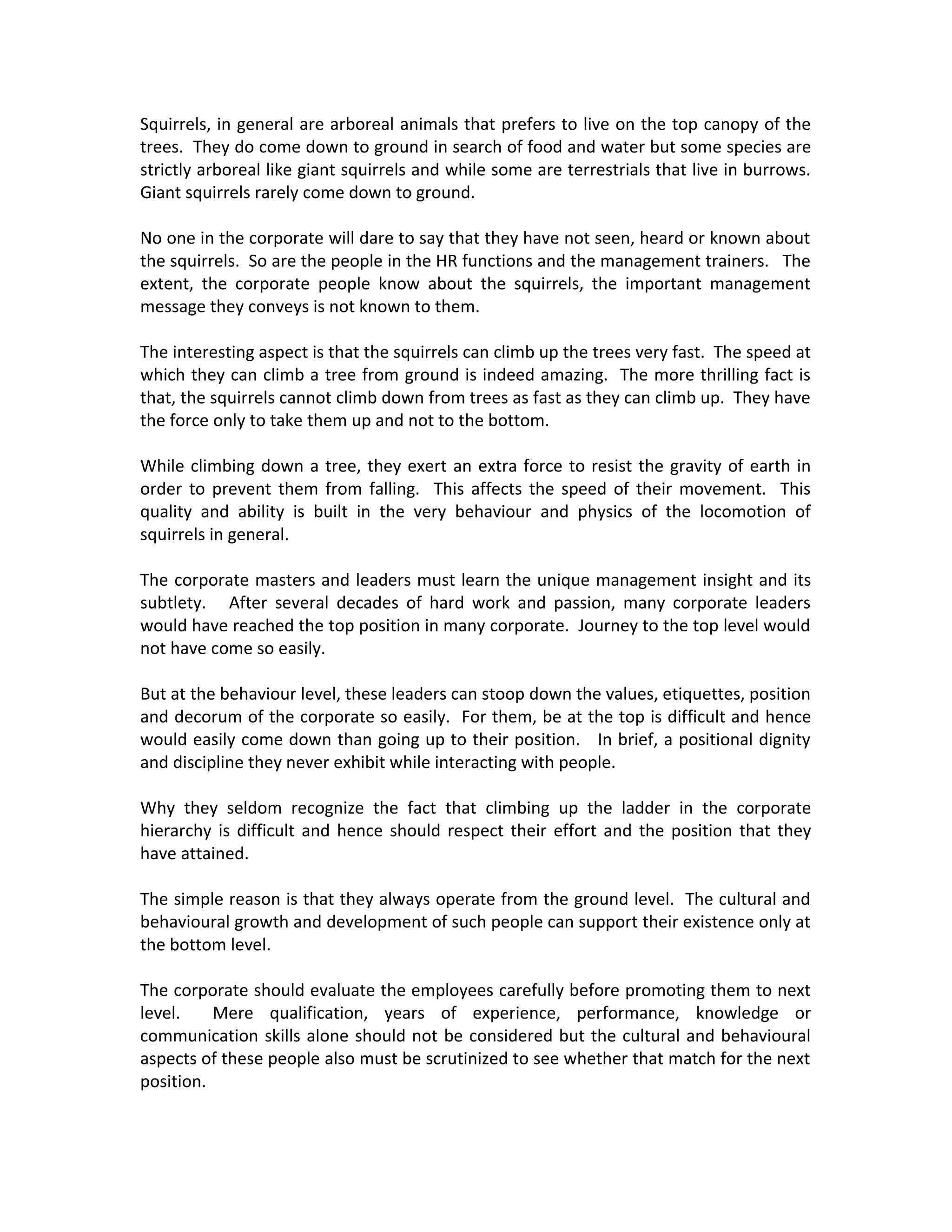 Squirrels, in general are arboreal animals that prefers to live on the top canopy of the trees. They do come down to ground in search of food and water but some species are strictly arboreal like giant squirrels and while some are terrestrials that live in burrows. Giant squirrels rarely come down to ground.

No one in the corporate will dare to say that they have not seen, heard or known about the squirrels. So are the people in the HR functions and the management trainers. The extent, the corporate people know about the squirrels, the important management message they conveys is not known to them.

The interesting aspect is that the squirrels can climb up the trees very fast. The speed at which they can climb a tree from ground is indeed amazing. The more thrilling fact is that, the squirrels cannot climb down from trees as fast as they can climb up. They have the force only to take them up and not to the bottom.

While climbing down a tree, they exert an extra force to resist the gravity of earth in order to prevent them from falling. This affects the speed of their movement. This quality and ability is built in the very behaviour and physics of the locomotion of squirrels in general.

The corporate masters and leaders must learn the unique management insight and its subtlety. After several decades of hard work and passion, many corporate leaders would have reached the top position in many corporate. Journey to the top level would not have come so easily.

But at the behaviour level, these leaders can stoop down the values, etiquettes, position and decorum of the corporate so easily. For them, be at the top is difficult and hence would easily come down than going up to their position. In brief, a positional dignity and discipline they never exhibit while interacting with people.

Why they seldom recognize the fact that climbing up the ladder in the corporate hierarchy is difficult and hence should respect their effort and the position that they have attained.

The simple reason is that they always operate from the ground level. The cultural and behavioural growth and development of such people can support their existence only at the bottom level.

The corporate should evaluate the employees carefully before promoting them to next level. Mere qualification, years of experience, performance, knowledge or communication skills alone should not be considered but the cultural and behavioural aspects of these people also must be scrutinized to see whether that match for the next position.